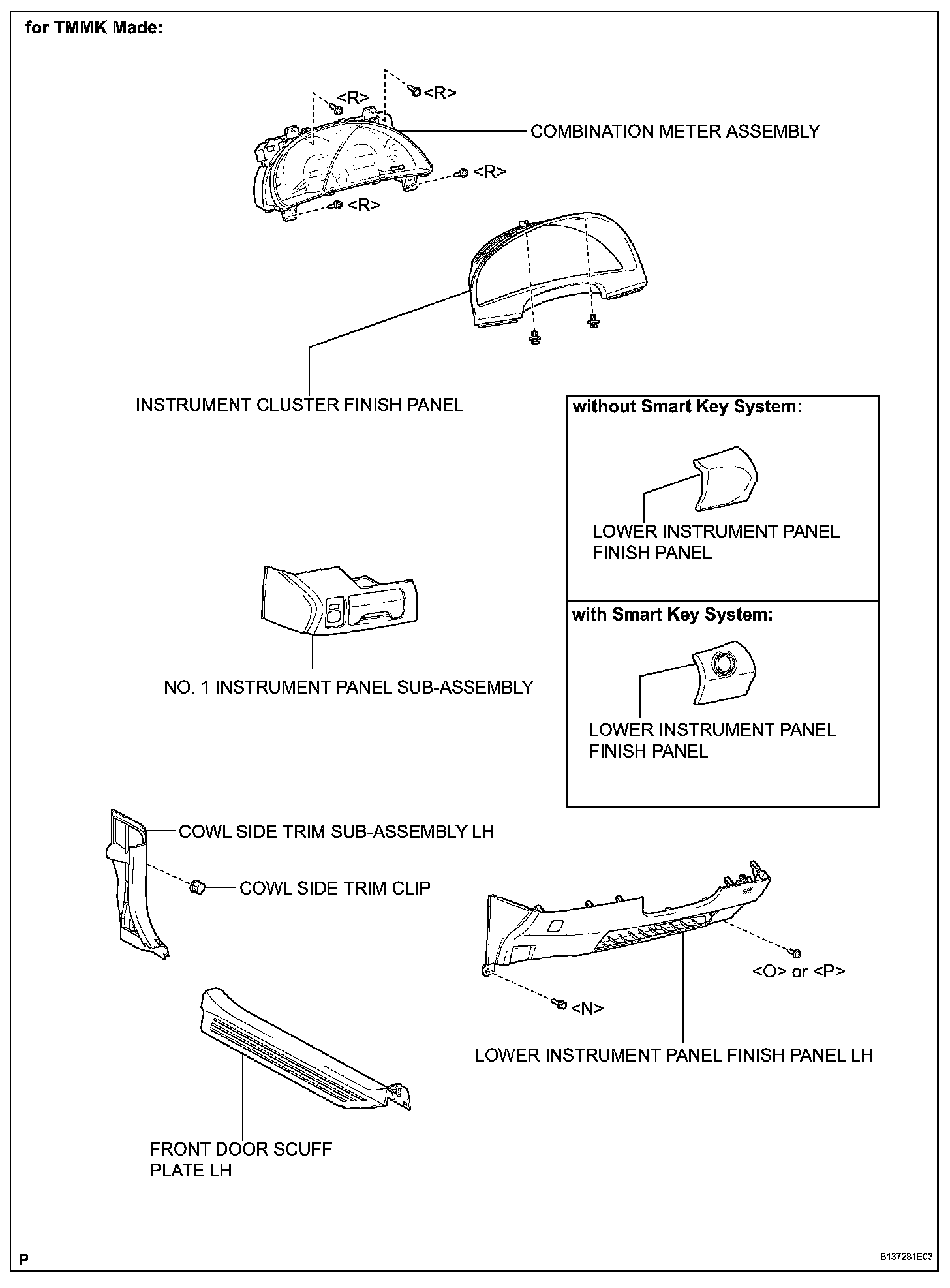 for TMMK Made:

<R>

<R>

COMBINATION METER ASSEMBLY

<R>

<R>

INSTRUMENT CLUSTER FINISH PANEL

without Smart Key System:

LOWER INSTRUMENT PANEL FINISH PANEL

with Smart Key System:

LOWER INSTRUMENT PANEL FINISH PANEL

NO. 1 INSTRUMENT PANEL SUB-ASSEMBLY

COWL SIDE TRIM SUB-ASSEMBLY LH

COWL SIDE TRIM CLIP

<O> or <P>

<N>

LOWER INSTRUMENT PANEL FINISH PANEL LH

FRONT DOOR SCUFF PLATE LH

P

B137281E03